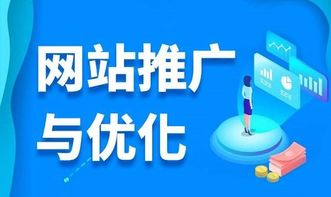 网站推广
与优化